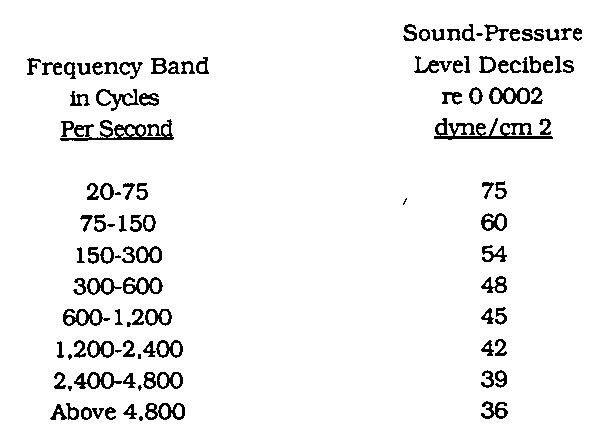 | Frequency Band in Cycles Per Second | Sound-Pressure Level Decibels re 0 0002 dyne/cm 2 |
|---|---|
| 20-75 | 75 |
| 75-150 | 60 |
| 150-300 | 54 |
| 300-600 | 48 |
| 600-1,200 | 45 |
| 1,200-2,400 | 42 |
| 2,400-4,800 | 39 |
| Above 4,800 | 36 |